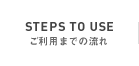 STEPS TO USE
ご利用までの流れ